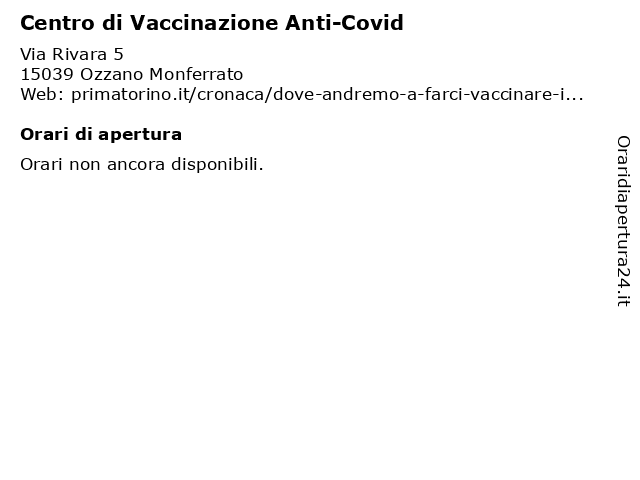 Centro di Vaccinazione Anti-Covid

Via Rivara 5
15039 Ozzano Monferrato
Web: primatorino.it/cronaca/dove-andremo-a-farci-vaccinare-i...

Orari di apertura

Orari non ancora disponibili.

Oraridiapertura24.it